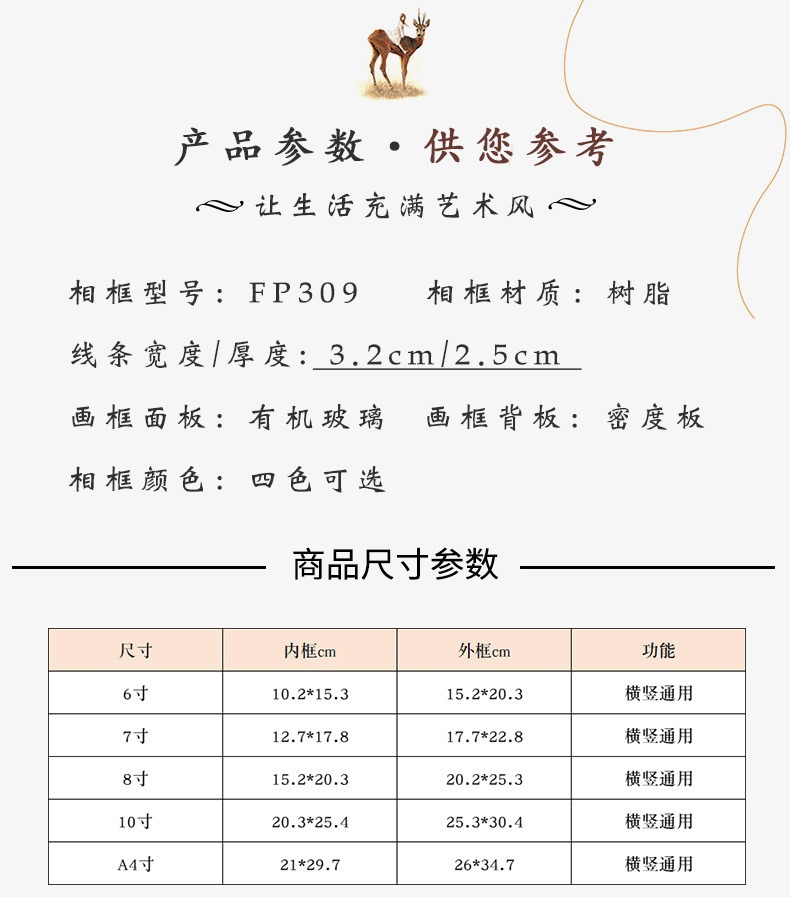 产品参数·供您参考

让生活充满艺术风

相框型号：FP309 相框材质：树脂

线条宽度/厚度：3.2cm/2.5cm

画框面板：有机玻璃 画框背板：密度板

相框颜色：四色可选

商品尺寸参数

| 尺寸 | 内框cm | 外框cm | 功能 |
|---|---|---|---|
| 6寸 | 10.2*15.3 | 15.2*20.3 | 横竖通用 |
| 7寸 | 12.7*17.8 | 17.7*22.8 | 横竖通用 |
| 8寸 | 15.2*20.3 | 20.2*25.3 | 横竖通用 |
| 10寸 | 20.3*25.4 | 25.3*30.4 | 横竖通用 |
| A4寸 | 21*29.7 | 26*34.7 | 横竖通用 |